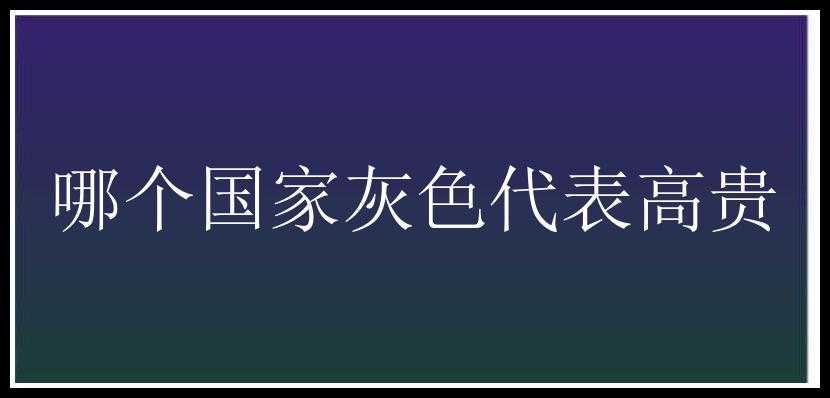 哪个国家灰色代表高贵